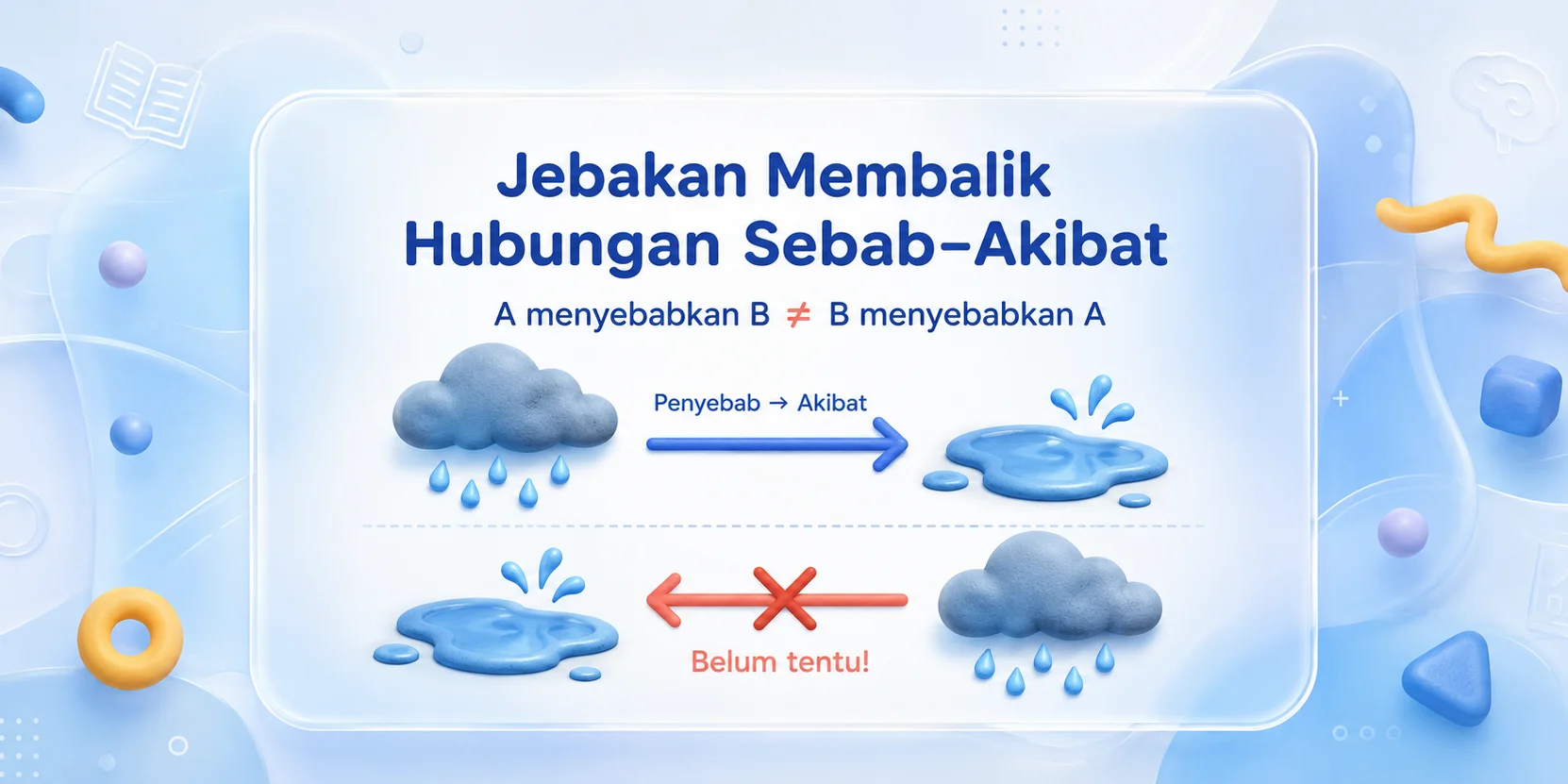 Jebakan Membalik Hubungan Sebab–Akibat

A menyebabkan B $\neq$ B menyebabkan A

Penyebab → Akibat

Belum tentu!